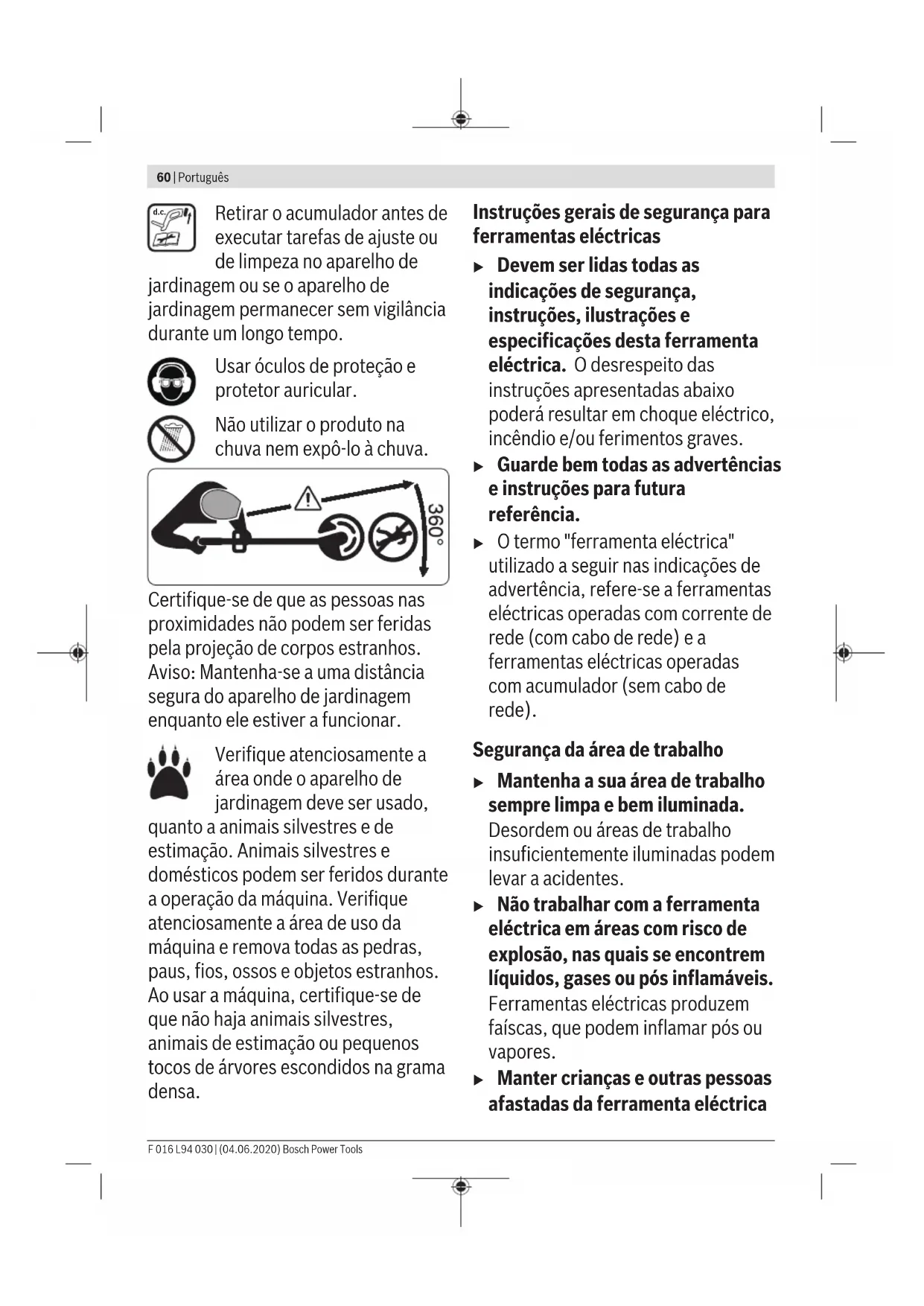 60 | Português

d.c.

Retirar o acumulador antes de executar tarefas de ajuste ou de limpeza no aparelho de jardinagem ou se o aparelho de jardinagem permanecer sem vigilância durante um longo tempo.

Usar óculos de proteção e protetor auricular.

Não utilizar o produto na chuva nem expô-lo à chuva.

360°

Certifique-se de que as pessoas nas proximidades não podem ser feridas pela projeção de corpos estranhos. Aviso: Mantenha-se a uma distância segura do aparelho de jardinagem enquanto ele estiver a funcionar.

Verifique atenciosamente a área onde o aparelho de jardinagem deve ser usado, quanto a animais silvestres e de estimação. Animais silvestres e domésticos podem ser feridos durante a operação da máquina. Verifique atenciosamente a área de uso da máquina e remova todas as pedras, paus, fios, ossos e objetos estranhos. Ao usar a máquina, certifique-se de que não haja animais silvestres, animais de estimação ou pequenos tocos de árvores escondidos na grama densa.

Instruções gerais de segurança para ferramentas eléctricas

▶ Devem ser lidas todas as indicações de segurança, instruções, ilustrações e especificações desta ferramenta eléctrica. O desrespeito das instruções apresentadas abaixo poderá resultar em choque eléctrico, incêndio e/ou ferimentos graves.

▶ Guarde bem todas as advertências e instruções para futura referência.

▶ O termo "ferramenta eléctrica" utilizado a seguir nas indicações de advertência, refere-se a ferramentas eléctricas operadas com corrente de rede (com cabo de rede) e a ferramentas eléctricas operadas com acumulador (sem cabo de rede).

Segurança da área de trabalho

▶ Mantenha a sua área de trabalho sempre limpa e bem iluminada. Desordem ou áreas de trabalho insuficientemente iluminadas podem levar a acidentes.

▶ Não trabalhar com a ferramenta eléctrica em áreas com risco de explosão, nas quais se encontrem líquidos, gases ou pós inflamáveis. Ferramentas eléctricas produzem faíscas, que podem inflamar pós ou vapores.

▶ Manter crianças e outras pessoas afastadas da ferramenta eléctrica

F 016 L94 030 | (04.06.2020) Bosch Power Tools